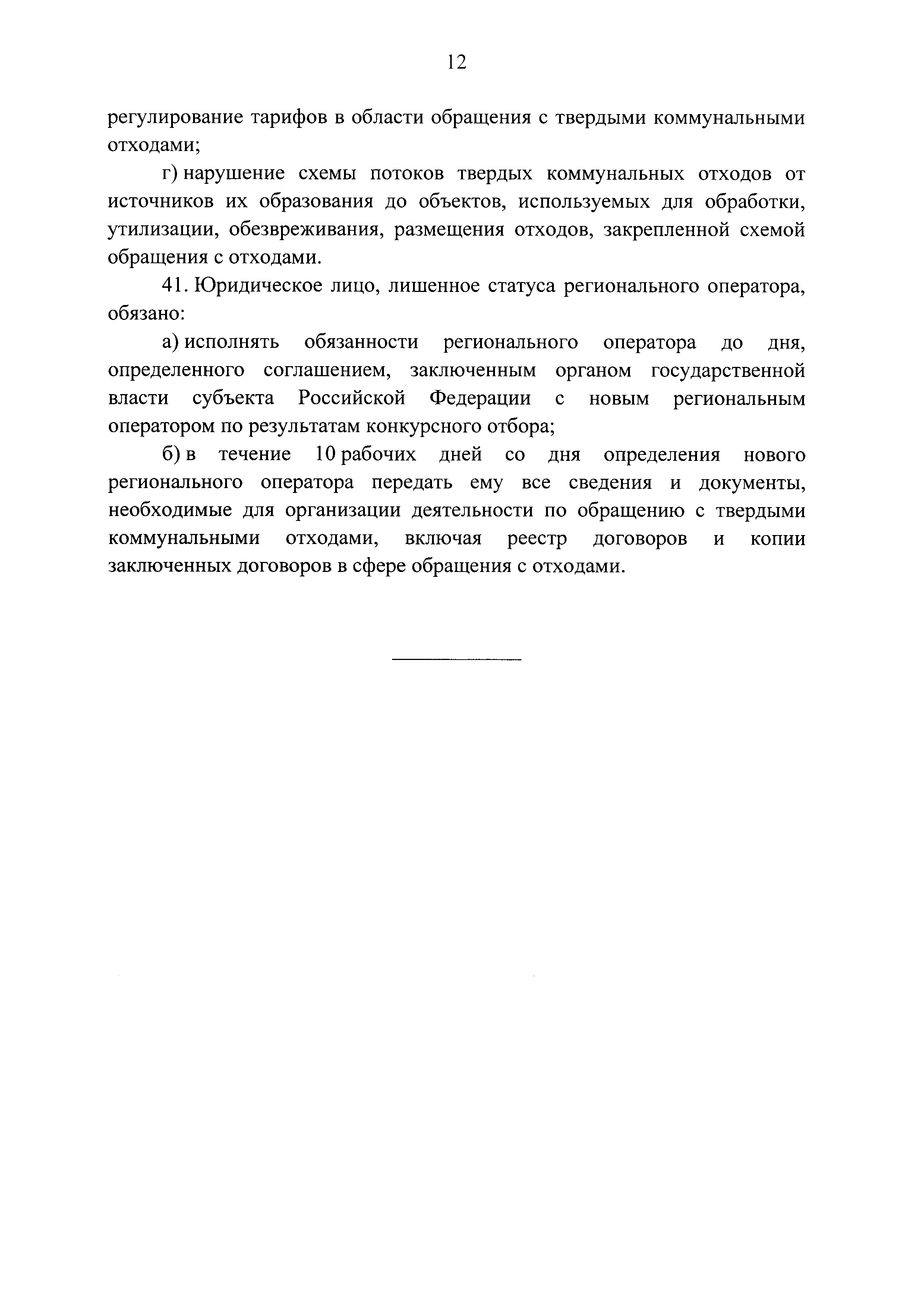 12

регулирование тарифов в области обращения с твердыми коммунальными отходами;

г) нарушение схемы потоков твердых коммунальных отходов от источников их образования до объектов, используемых для обработки, утилизации, обезвреживания, размещения отходов, закрепленной схемой обращения с отходами.

41. Юридическое лицо, лишенное статуса регионального оператора, обязано:

а) исполнять обязанности регионального оператора до дня, определенного соглашением, заключенным органом государственной власти субъекта Российской Федерации с новым региональным оператором по результатам конкурсного отбора;

б) в течение 10 рабочих дней со дня определения нового регионального оператора передать ему все сведения и документы, необходимые для организации деятельности по обращению с твердыми коммунальными отходами, включая реестр договоров и копии заключенных договоров в сфере обращения с отходами.